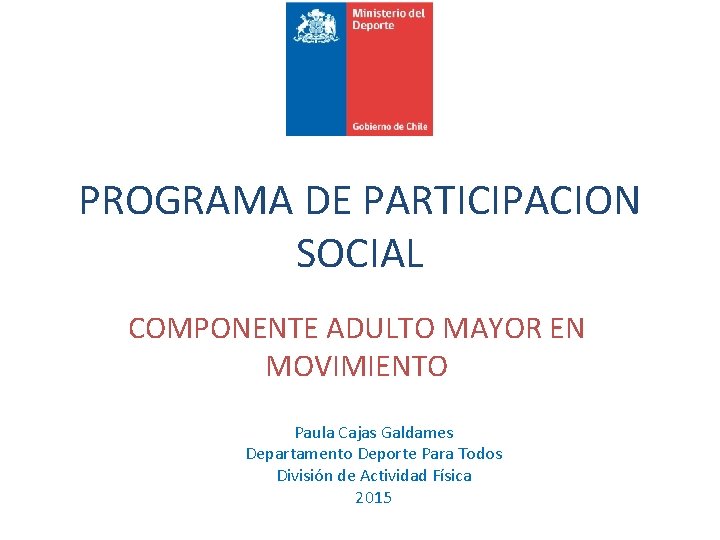 Ministerio del Deporte

Gobierno de Chile

PROGRAMA DE PARTICIPACION SOCIAL

COMPONENTE ADULTO MAYOR EN MOVIMIENTO

Paula Cajas Galdames
Departamento Deporte Para Todos
División de Actividad Física
2015